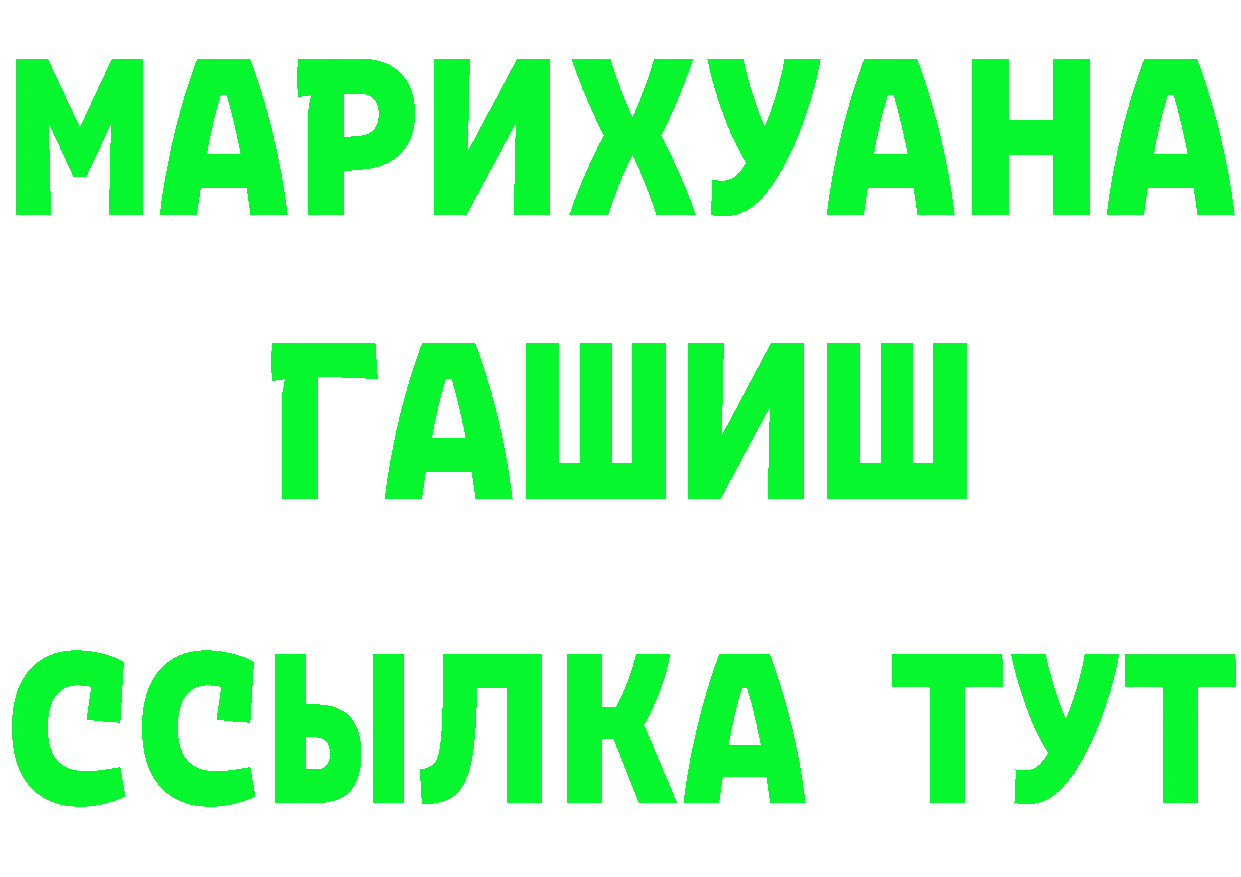 МАРИХУАНА ГАШИШ ССЫЛКА ТУТ